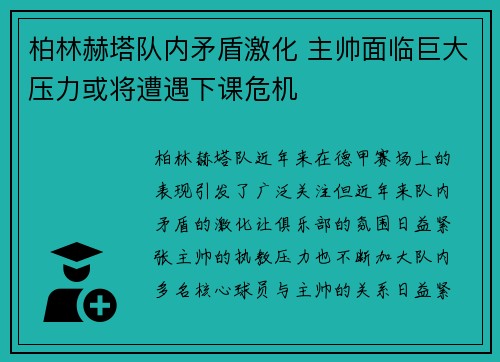 柏林赫塔队内矛盾激化 主帅面临巨大压力或将遭遇下课危机

柏林赫塔队近年来在德甲赛场上的表现引发了广泛关注但近年来队内矛盾的激化让俱乐部的氛围日益紧张主帅的执教压力也不断加大队内多名核心球员与主帅的关系日益紧